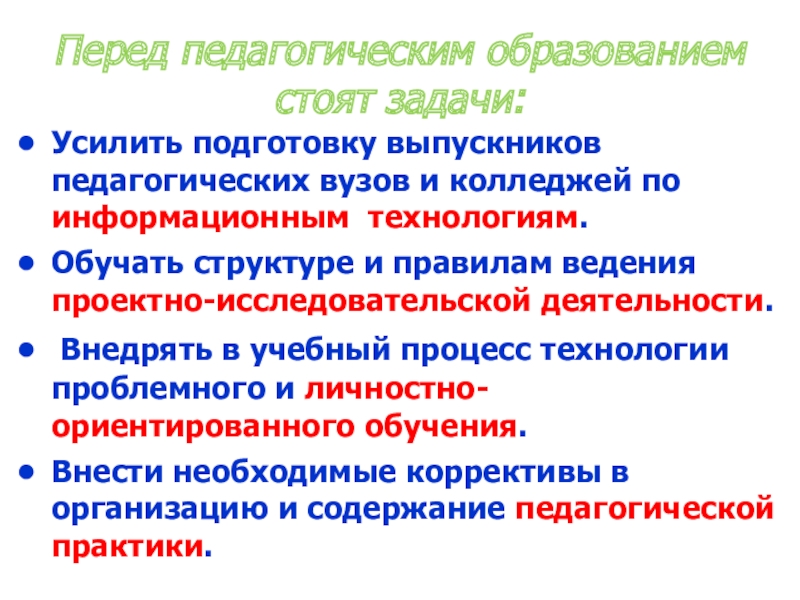 Перед педагогическим образованием стоят задачи:

• Усилить подготовку выпускников педагогических вузов и колледжей по информационным технологиям.

• Обучать структуре и правилам ведения проектно-исследовательской деятельности.

• Внедрять в учебный процесс технологии проблемного и личностно-ориентированного обучения.

• Внести необходимые коррективы в организацию и содержание педагогической практики.